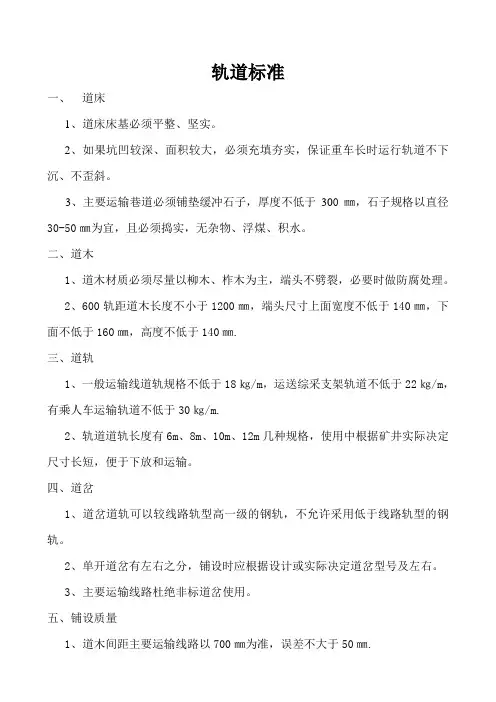 轨道标准

一、　道床

1、道床床基必须平整、坚实。

2、如果坑凹较深、面积较大，必须充填夯实，保证重车长时运行轨道不下沉、不歪斜。

3、主要运输巷道必须铺垫缓冲石子，厚度不低于 300 ㎜，石子规格以直径 30-50 ㎜为宜，且必须捣实，无杂物、浮煤、积水。

二、道木

1、道木材质必须尽量以柳木、柞木为主，端头不劈裂，必要时做防腐处理。

2、600 轨距道木长度不小于 1200 ㎜，端头尺寸上面宽度不低于 140 ㎜，下面不低于 160 ㎜，高度不低于 140 ㎜.

三、道轨

1、一般运输线道轨规格不低于 18 kg/m，运送综采支架轨道不低于 22 kg/m，有乘人车运输轨道不低于 30 kg/m.

2、轨道道轨长度有 6m、8m、10m、12m 几种规格，使用中根据矿井实际决定尺寸长短，便于下放和运输。

四、道岔

1、道岔道轨可以较线路轨型高一级的钢轨，不允许采用低于线路轨型的钢轨。

2、单开道岔有左右之分，铺设时应根据设计或实际决定道岔型号及左右。

3、主要运输线路杜绝非标道岔使用。

五、铺设质量

1、道木间距主要运输线路以 700 ㎜为准，误差不大于 50 ㎜.